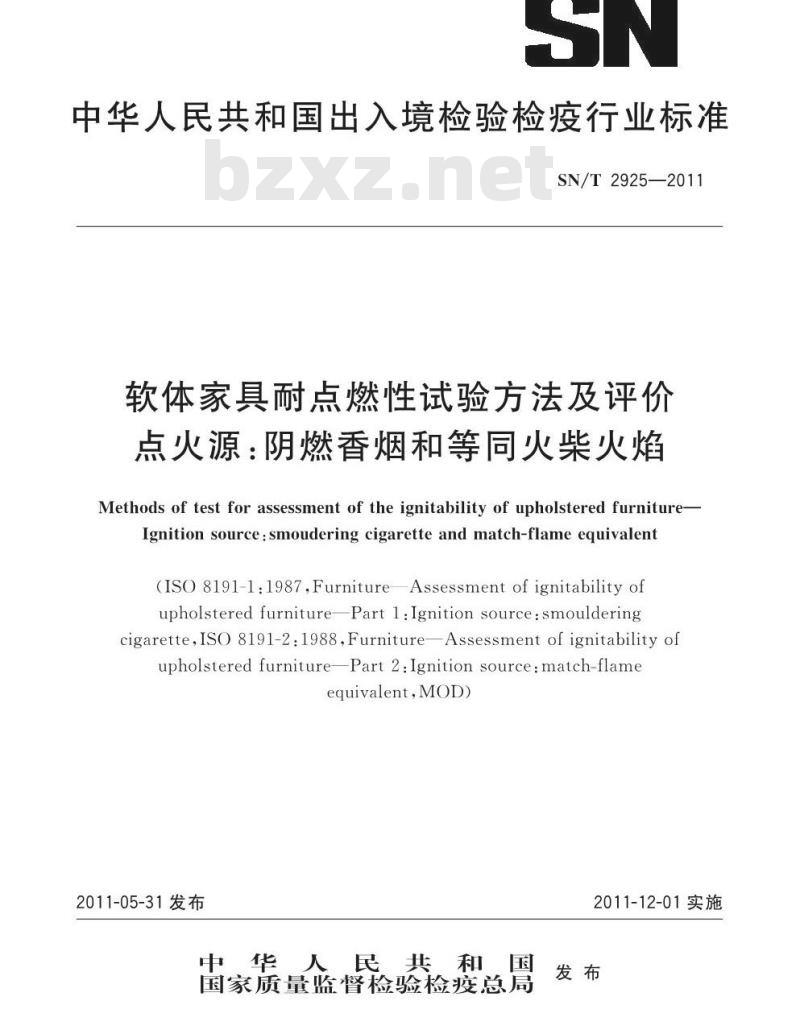 SN

中华人民共和国出入境检验检疫行业标准

bzxz.net

SN/T 2925—2011

软体家具耐点燃性试验方法及评价
点火源：阴燃香烟和等同火柴火焰

Methods of test for assessment of the ignitability of upholstered furniture—Ignition source：smoudering cigarette and match-flame equivalent

（ISO 8191-1：1987，Furniture—Assessment of ignitability of upholstered furniture—Part 1：Ignition source：smouldering cigarette，ISO 8191-2：1988，Furniture—Assessment of ignitability of upholstered furniture—Part 2：Ignition source：match-flame equivalent，MOD）

2011-05-31 发布

2011-12-01 实施

中华人民共和国
国家质量监督检验检疫总局 发布